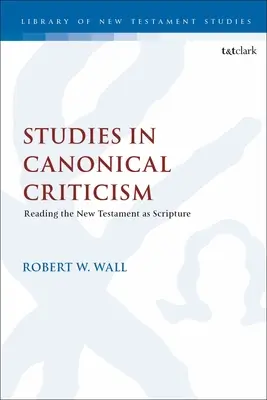 LIBRARY OF NEW TESTAMENT STUDIES

t&tclark

STUDIES IN CANONICAL CRITICISM

Reading the New Testament as Scripture

ROBERT W. WALL